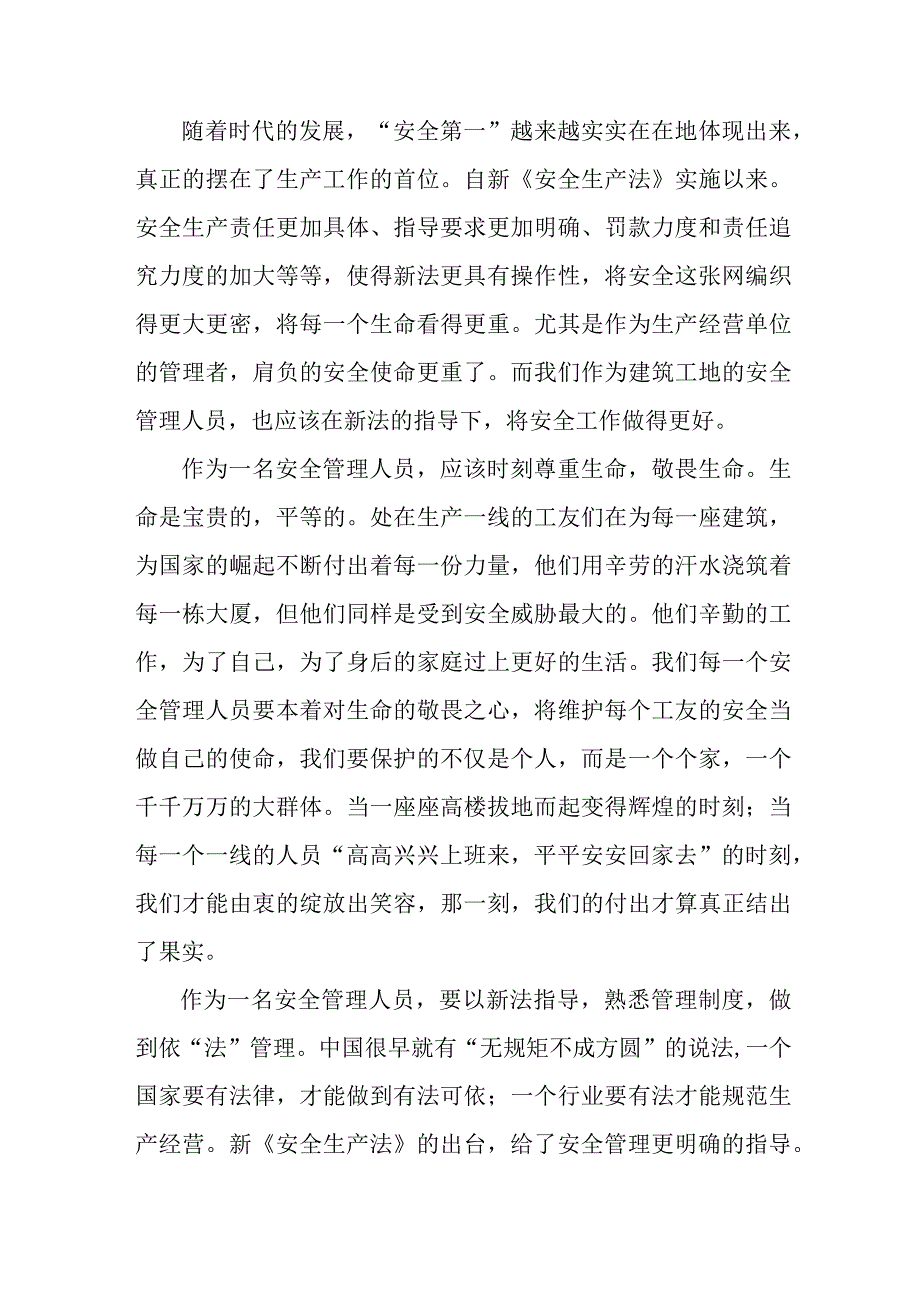 随着时代的发展，“安全第一”越来越实实在在地体现出来，真正的摆在了生产工作的首位。自新《安全生产法》实施以来。安全生产责任更加具体、指导要求更加明确、罚款力度和责任追究力度的加大等等，使得新法更具有操作性，将安全这张网编织得更大更密，将每一个生命看得更重。尤其是作为生产经营单位的管理者，肩负的安全使命更重了。而我们作为建筑工地的安全管理人员，也应该在新法的指导下，将安全工作做得更好。

作为一名安全管理人员，应该时刻尊重生命，敬畏生命。生命是宝贵的，平等的。处在生产一线的工友们在为每一座建筑，为国家的崛起不断付出着每一份力量，他们用辛劳的汗水浇筑着每一栋大厦，但他们同样是受到安全威胁最大的。他们辛勤的工作，为了自己，为了身后的家庭过上更好的生活。我们每一个安全管理人员要本着对生命的敬畏之心，将维护每个工友的安全当做自己的使命，我们要保护的不仅是个人，而是一个个家，一个千千万万的大群体。当一座座高楼拔地而起变得辉煌的时刻；当每一个一线的人员“高高兴兴上班来，平平安安回家去”的时刻，我们才能由衷的绽放出笑容，那一刻，我们的付出才算真正结出了果实。

作为一名安全管理人员，要以新法指导，熟悉管理制度，做到依“法”管理。中国很早就有“无规矩不成方圆”的说法,一个国家要有法律，才能做到有法可依；一个行业要有法才能规范生产经营。新《安全生产法》的出台，给了安全管理更明确的指导。